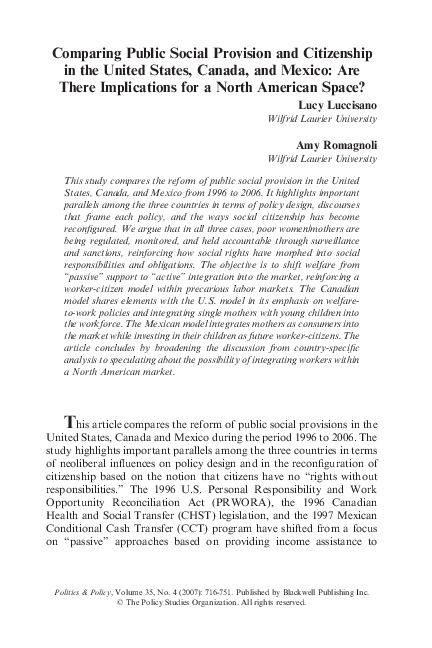 Comparing Public Social Provision and Citizenship in the United States, Canada, and Mexico: Are There Implications for a North American Space?

Lucy Luccisano
Wilfrid Laurier University

Amy Romagnoli
Wilfrid Laurier University

This study compares the reform of public social provision in the United States, Canada, and Mexico from 1996 to 2006. It highlights important parallels among the three countries in terms of policy design, discourses that frame each policy, and the ways social citizenship has become reconfigured. We argue that in all three cases, poor women/mothers are being regulated, monitored, and held accountable through surveillance and sanctions, reinforcing how social rights have morphed into social responsibilities and obligations. The objective is to shift welfare from "passive" support to "active" integration into the market, reinforcing a worker-citizen model within precarious labor markets. The Canadian model shares elements with the U.S. model in its emphasis on welfare-to-work policies and integrating single mothers with young children into the workforce. The Mexican model integrates mothers as consumers into the market while investing in their children as future worker-citizens. The article concludes by broadening the discussion from country-specific analysis to speculating about the possibility of integrating workers within a North American market.

This article compares the reform of public social provisions in the United States, Canada and Mexico during the period 1996 to 2006. The study highlights important parallels among the three countries in terms of neoliberal influences on policy design and in the reconfiguration of citizenship based on the notion that citizens have no "rights without responsibilities." The 1996 U.S. Personal Responsibility and Work Opportunity Reconciliation Act (PRWORA), the 1996 Canadian Health and Social Transfer (CHST) legislation, and the 1997 Mexican Conditional Cash Transfer (CCT) program have shifted from a focus on "passive" approaches based on providing income assistance to

Politics & Policy, Volume 35, No. 4 (2007): 716-751. Published by Blackwell Publishing Inc.
© The Policy Studies Organization. All rights reserved.